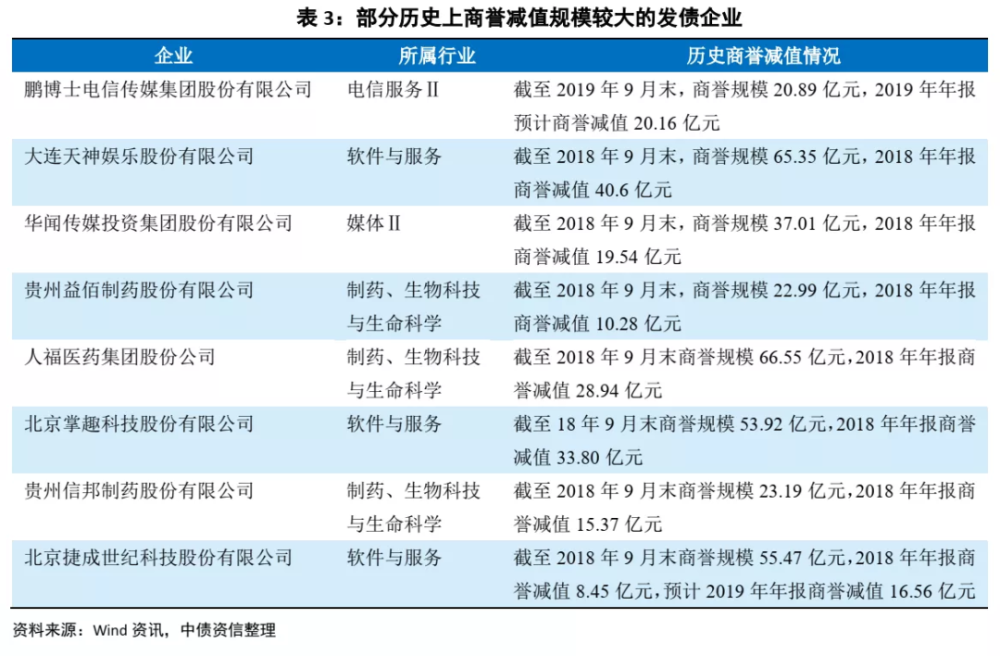 表 3：部分历史上商誉减值规模较大的发债企业

| 企业 | 所属行业 | 历史商誉减值情况 |
|---|---|---|
| 鹏博士电信传媒集团股份有限公司 | 电信服务Ⅱ | 截至 2019 年 9 月末，商誉规模 20.89 亿元，2019 年年报预计商誉减值 20.16 亿元 |
| 大连天神娱乐股份有限公司 | 软件与服务 | 截至 2018 年 9 月末，商誉规模 65.35 亿元，2018 年年报商誉减值 40.6 亿元 |
| 华闻传媒投资集团股份有限公司 | 媒体Ⅱ | 截至 2018 年 9 月末，商誉规模 37.01 亿元，2018 年年报商誉减值 19.54 亿元 |
| 贵州益佰制药股份有限公司 | 制药、生物科技与生命科学 | 截至 2018 年 9 月末，商誉规模 22.99 亿元，2018 年年报商誉减值 10.28 亿元 |
| 人福医药集团股份公司 | 制药、生物科技与生命科学 | 截至 2018 年 9 月末商誉规模 66.55 亿元，2018 年年报商誉减值 28.94 亿元 |
| 北京掌趣科技股份有限公司 | 软件与服务 | 截至 18 年 9 月末商誉规模 53.92 亿元，2018 年年报商誉减值 33.80 亿元 |
| 贵州信邦制药股份有限公司 | 制药、生物科技与生命科学 | 截至 2018 年 9 月末商誉规模 23.19 亿元，2018 年年报商誉减值 15.37 亿元 |
| 北京捷成世纪科技股份有限公司 | 软件与服务 | 截至 2018 年 9 月末商誉规模 55.47 亿元，2018 年年报商誉减值 8.45 亿元，预计 2019 年年报商誉减值 16.56 亿元 |

资料来源：Wind 资讯，中债资信整理